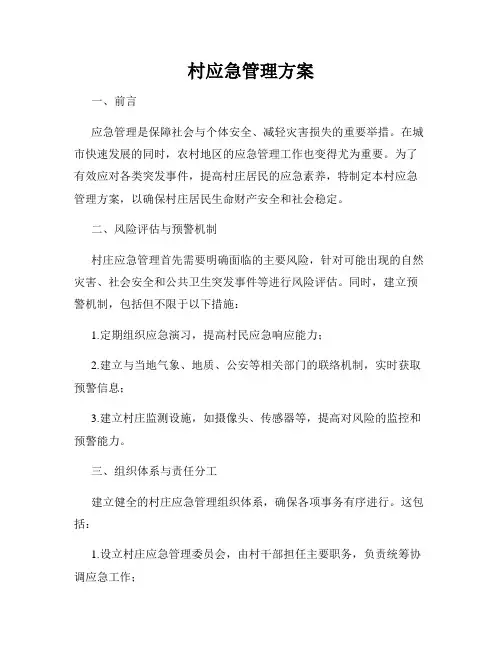 村应急管理方案

一、前言

应急管理是保障社会与个体安全、减轻灾害损失的重要举措。在城市快速发展的同时，农村地区的应急管理工作也变得尤为重要。为了有效应对各类突发事件，提高村庄居民的应急素养，特制定本村应急管理方案，以确保村庄居民生命财产安全和社会稳定。

二、风险评估与预警机制

村庄应急管理首先需要明确面临的主要风险，针对可能出现的自然灾害、社会安全和公共卫生突发事件等进行风险评估。同时，建立预警机制，包括但不限于以下措施：

1.定期组织应急演习，提高村民应急响应能力；

2.建立与当地气象、地质、公安等相关部门的联络机制，实时获取预警信息；

3.建立村庄监测设施，如摄像头、传感器等，提高对风险的监控和预警能力。

三、组织体系与责任分工

建立健全的村庄应急管理组织体系，确保各项事务有序进行。这包括：

1.设立村庄应急管理委员会，由村干部担任主要职务，负责统筹协调应急工作；